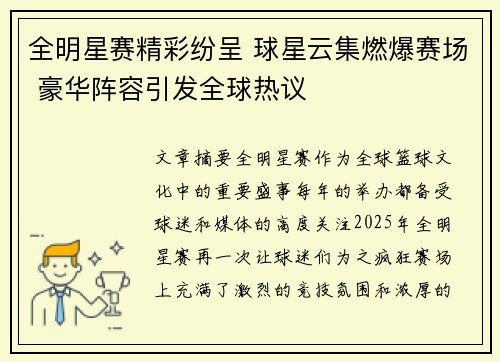 全明星赛精彩纷呈 球星云集燃爆赛场 豪华阵容引发全球热议

文章摘要全明星赛作为全球篮球文化中的重要盛事每年的举办都备受球迷和媒体的高度关注2025年全明星赛再一次让球迷们为之疯狂赛场上充满了激烈的竞技氛围和浓厚的